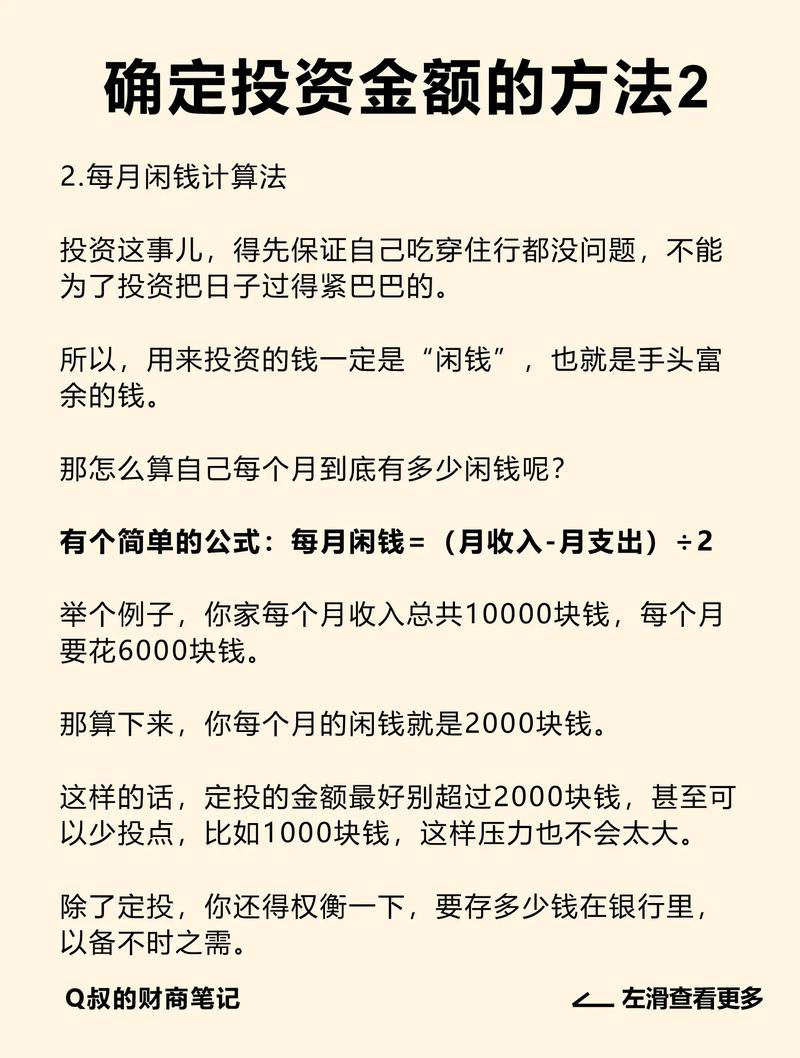 确定投资金额的方法2

2.每月闲钱计算法

投资这事儿，得先保证自己吃穿住行都没问题，不能为了投资把日子过得紧巴巴的。

所以，用来投资的钱一定是“闲钱”，也就是手头富余的钱。

那怎么算自己每个月到底有多少闲钱呢？

有个简单的公式：每月闲钱＝（月收入-月支出）÷2

举个例子，你家每个月收入总共10000块钱，每个月要花6000块钱。

那算下来，你每个月的闲钱就是2000块钱。

这样的话，定投的金额最好别超过2000块钱，甚至可以少投点，比如1000块钱，这样压力也不会太大。

除了定投，你还得权衡一下，要存多少钱在银行里，以备不时之需。

Q叔的财商笔记

左滑查看更多